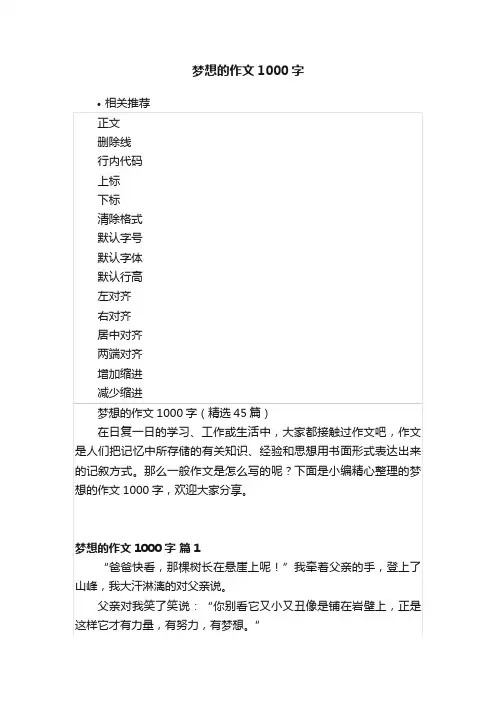 梦想的作文 1000 字

• 相关推荐

正文
删除线
行内代码
上标
下标
清除格式
默认字号
默认字体
默认行高
左对齐
右对齐
居中对齐
两端对齐
增加缩进
减少缩进

梦想的作文 1000 字（精选 45 篇）

在日复一日的学习、工作或生活中，大家都接触过作文吧，作文是人们把记忆中所存储的有关知识、经验和思想用书面形式表达出来的记叙方式。那么一般作文是怎么写的呢？下面是小编精心整理的梦想的作文 1000 字，欢迎大家分享。

梦想的作文 1000 字 篇 1

“爸爸快看，那棵树长在悬崖上呢！”我牵着父亲的手，登上了山峰，我大汗淋漓的对父亲说。

父亲对我笑了笑说：“你别看它又小又丑像是铺在岩壁上，正是这样它才有力量，有努力，有梦想。”